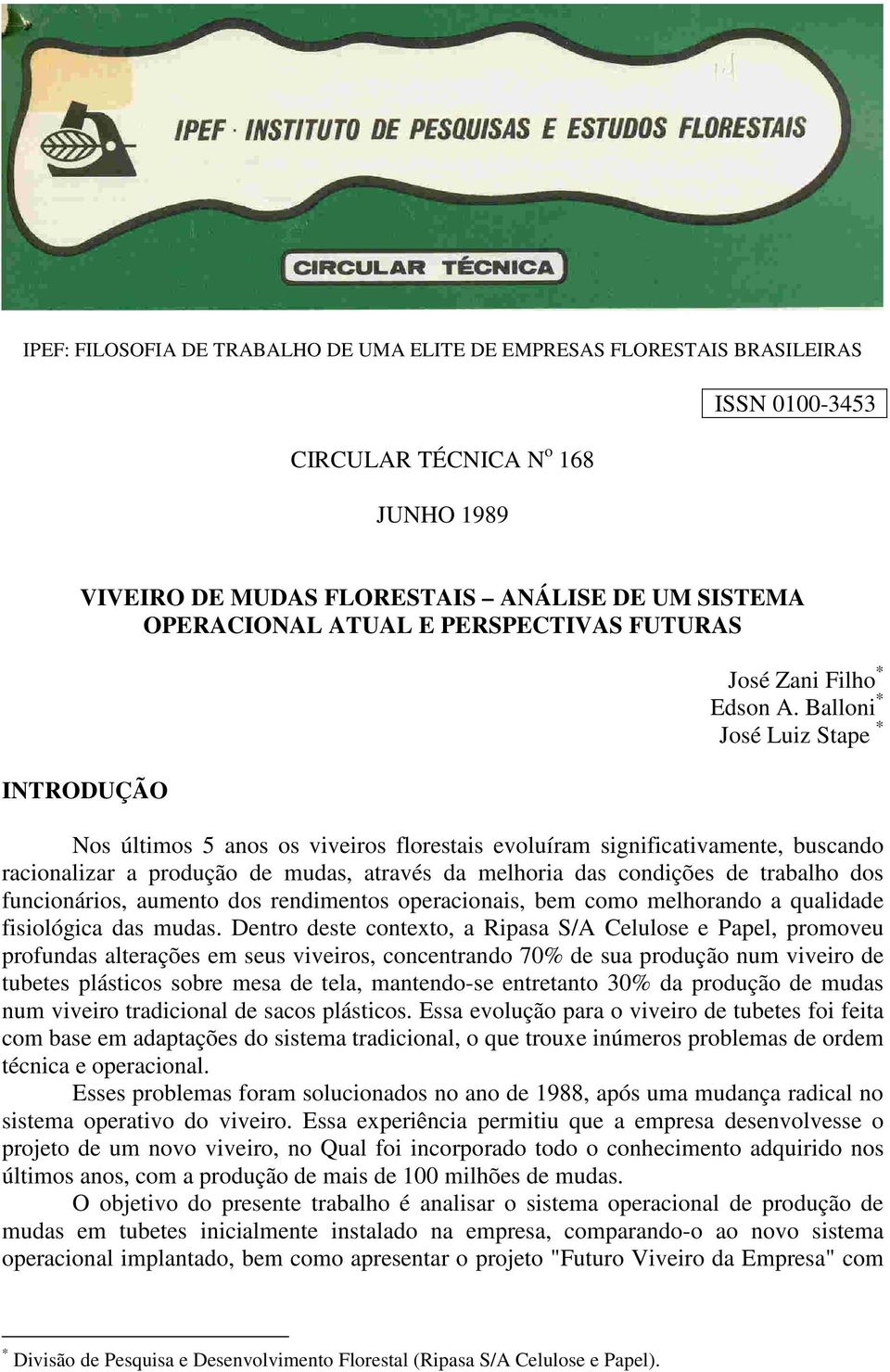 IPEF · INSTITUTO DE PESQUISAS E ESTUDOS FLORESTAIS

CIRCULAR TÉCNICA

IPEF: FILOSOFIA DE TRABALHO DE UMA ELITE DE EMPRESAS FLORESTAIS BRASILEIRAS

ISSN 0100-3453

CIRCULAR TÉCNICA N$^o$ 168

JUNHO 1989

VIVEIRO DE MUDAS FLORESTAIS – ANÁLISE DE UM SISTEMA OPERACIONAL ATUAL E PERSPECTIVAS FUTURAS

José Zani Filho$^*$
Edson A. Balloni$^*$
José Luiz Stape $^*$

INTRODUÇÃO

Nos últimos 5 anos os viveiros florestais evoluíram significativamente, buscando racionalizar a produção de mudas, através da melhoria das condições de trabalho dos funcionários, aumento dos rendimentos operacionais, bem como melhorando a qualidade fisiológica das mudas. Dentro deste contexto, a Ripasa S/A Celulose e Papel, promoveu profundas alterações em seus viveiros, concentrando 70% de sua produção num viveiro de tubetes plásticos sobre mesa de tela, mantendo-se entretanto 30% da produção de mudas num viveiro tradicional de sacos plásticos. Essa evolução para o viveiro de tubetes foi feita com base em adaptações do sistema tradicional, o que trouxe inúmeros problemas de ordem técnica e operacional.

Esses problemas foram solucionados no ano de 1988, após uma mudança radical no sistema operativo do viveiro. Essa experiência permitiu que a empresa desenvolvesse o projeto de um novo viveiro, no Qual foi incorporado todo o conhecimento adquirido nos últimos anos, com a produção de mais de 100 milhões de mudas.

O objetivo do presente trabalho é analisar o sistema operacional de produção de mudas em tubetes inicialmente instalado na empresa, comparando-o ao novo sistema operacional implantado, bem como apresentar o projeto "Futuro Viveiro da Empresa" com

$^*$ Divisão de Pesquisa e Desenvolvimento Florestal (Ripasa S/A Celulose e Papel).